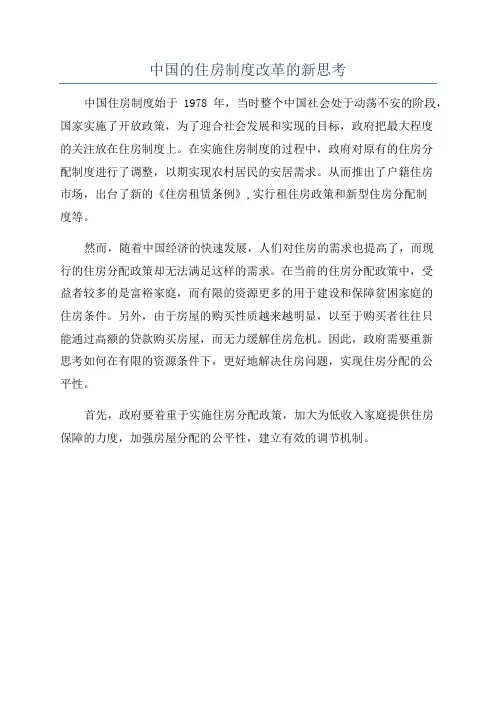 中国的住房制度改革的新思考

中国住房制度始于 1978 年，当时整个中国社会处于动荡不安的阶段，国家实施了开放政策，为了迎合社会发展和实现的目标，政府把最大程度的关注放在住房制度上。在实施住房制度的过程中，政府对原有的住房分配制度进行了调整，以期实现农村居民的安居需求。从而推出了户籍住房市场，出台了新的《住房租赁条例》,实行租住房政策和新型住房分配制度等。

然而，随着中国经济的快速发展，人们对住房的需求也提高了，而现行的住房分配政策却无法满足这样的需求。在当前的住房分配政策中，受益者较多的是富裕家庭，而有限的资源更多的用于建设和保障贫困家庭的住房条件。另外，由于房屋的购买性质越来越明显，以至于购买者往往只能通过高额的贷款购买房屋，而无力缓解住房危机。因此，政府需要重新思考如何在有限的资源条件下，更好地解决住房问题，实现住房分配的公平性。

首先，政府要着重于实施住房分配政策，加大为低收入家庭提供住房保障的力度，加强房屋分配的公平性，建立有效的调节机制。